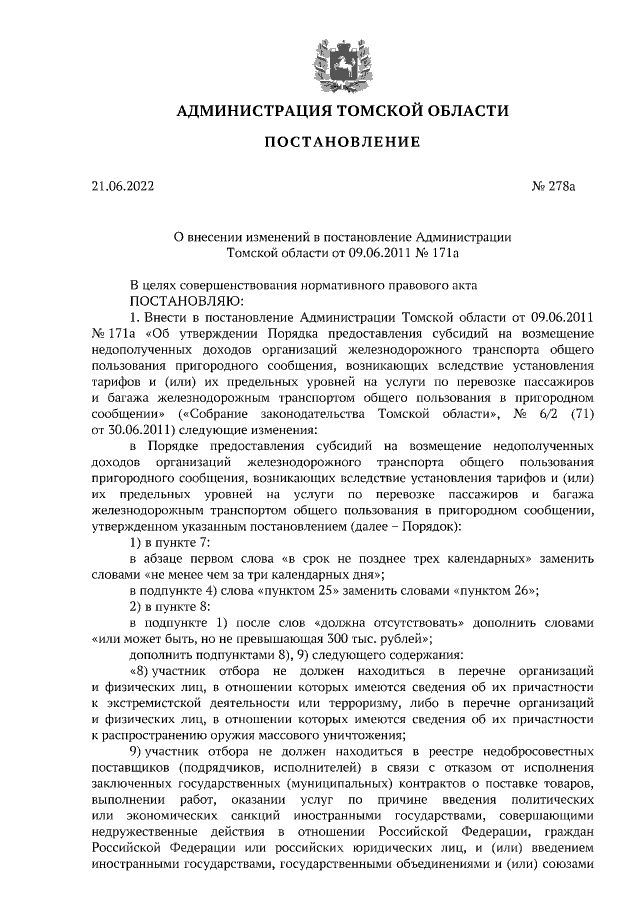 АДМИНИСТРАЦИЯ ТОМСКОЙ ОБЛАСТИ

ПОСТАНОВЛЕНИЕ

21.06.2022 № 278а

О внесении изменений в постановление Администрации Томской области от 09.06.2011 № 171а

В целях совершенствования нормативного правового акта
ПОСТАНОВЛЯЮ:

1. Внести в постановление Администрации Томской области от 09.06.2011 № 171а «Об утверждении Порядка предоставления субсидий на возмещение недополученных доходов организаций железнодорожного транспорта общего пользования пригородного сообщения, возникающих вследствие установления тарифов и (или) их предельных уровней на услуги по перевозке пассажиров и багажа железнодорожным транспортом общего пользования в пригородном сообщении» («Собрание законодательства Томской области», № 6/2 (71) от 30.06.2011) следующие изменения:

в Порядке предоставления субсидий на возмещение недополученных доходов организаций железнодорожного транспорта общего пользования пригородного сообщения, возникающих вследствие установления тарифов и (или) их предельных уровней на услуги по перевозке пассажиров и багажа железнодорожным транспортом общего пользования в пригородном сообщении, утвержденном указанным постановлением (далее – Порядок):

1) в пункте 7:

в абзаце первом слова «в срок не позднее трех календарных» заменить словами «не менее чем за три календарных дня»;

в подпункте 4) слова «пунктом 25» заменить словами «пунктом 26»;

2) в пункте 8:

в подпункте 1) после слов «должна отсутствовать» дополнить словами «или может быть, но не превышающая 300 тыс. рублей»;

дополнить подпунктами 8), 9) следующего содержания:

«8) участник отбора не должен находиться в перечне организаций и физических лиц, в отношении которых имеются сведения об их причастности к экстремистской деятельности или терроризму, либо в перечне организаций и физических лиц, в отношении которых имеются сведения об их причастности к распространению оружия массового уничтожения;

9) участник отбора не должен находиться в реестре недобросовестных поставщиков (подрядчиков, исполнителей) в связи с отказом от исполнения заключенных государственных (муниципальных) контрактов о поставке товаров, выполнении работ, оказании услуг по причине введения политических или экономических санкций иностранными государствами, совершающими недружественные действия в отношении Российской Федерации, граждан Российской Федерации или российских юридических лиц, и (или) введением иностранными государствами, государственными объединениями и (или) союзами